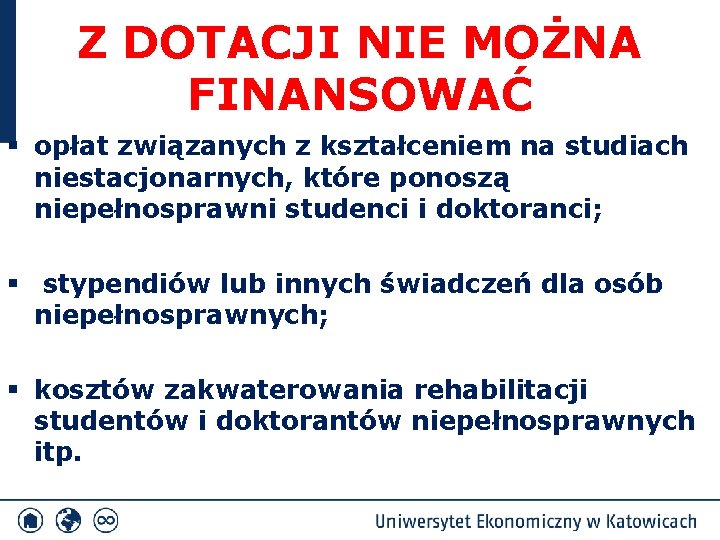 Z DOTACJI NIE MOŻNA FINANSOWAĆ

▪ opłat związanych z kształceniem na studiach niestacjonarnych, które ponoszą niepełnosprawni studenci i doktoranci;

▪ stypendiów lub innych świadczeń dla osób niepełnosprawnych;

▪ kosztów zakwaterowania rehabilitacji studentów i doktorantów niepełnosprawnych itp.

Uniwersytet Ekonomiczny w Katowicach